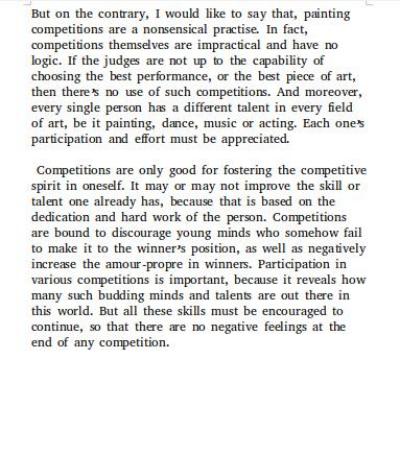 But on the contrary, I would like to say that, painting competitions are a nonsensical practise. In fact, competitions themselves are impractical and have no logic. If the judges are not up to the capability of choosing the best performance, or the best piece of art, then there's no use of such competitions. And moreover, every single person has a different talent in every field of art, be it painting, dance, music or acting. Each one's participation and effort must be appreciated.

Competitions are only good for fostering the competitive spirit in oneself. It may or may not improve the skill or talent one already has, because that is based on the dedication and hard work of the person. Competitions are bound to discourage young minds who somehow fail to make it to the winner's position, as well as negatively increase the amour-propre in winners. Participation in various competitions is important, because it reveals how many such budding minds and talents are out there in this world. But all these skills must be encouraged to continue, so that there are no negative feelings at the end of any competition.